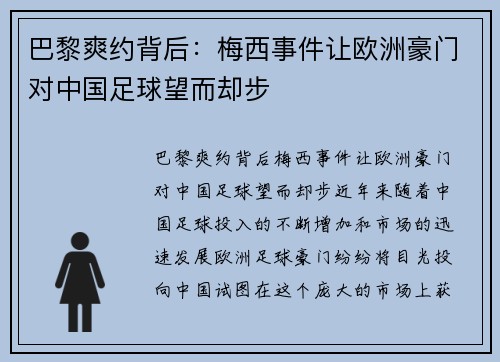 巴黎爽约背后：梅西事件让欧洲豪门对中国足球望而却步

巴黎爽约背后梅西事件让欧洲豪门对中国足球望而却步近年来随着中国足球投入的不断增加和市场的迅速发展欧洲足球豪门纷纷将目光投向中国试图在这个庞大的市场上获